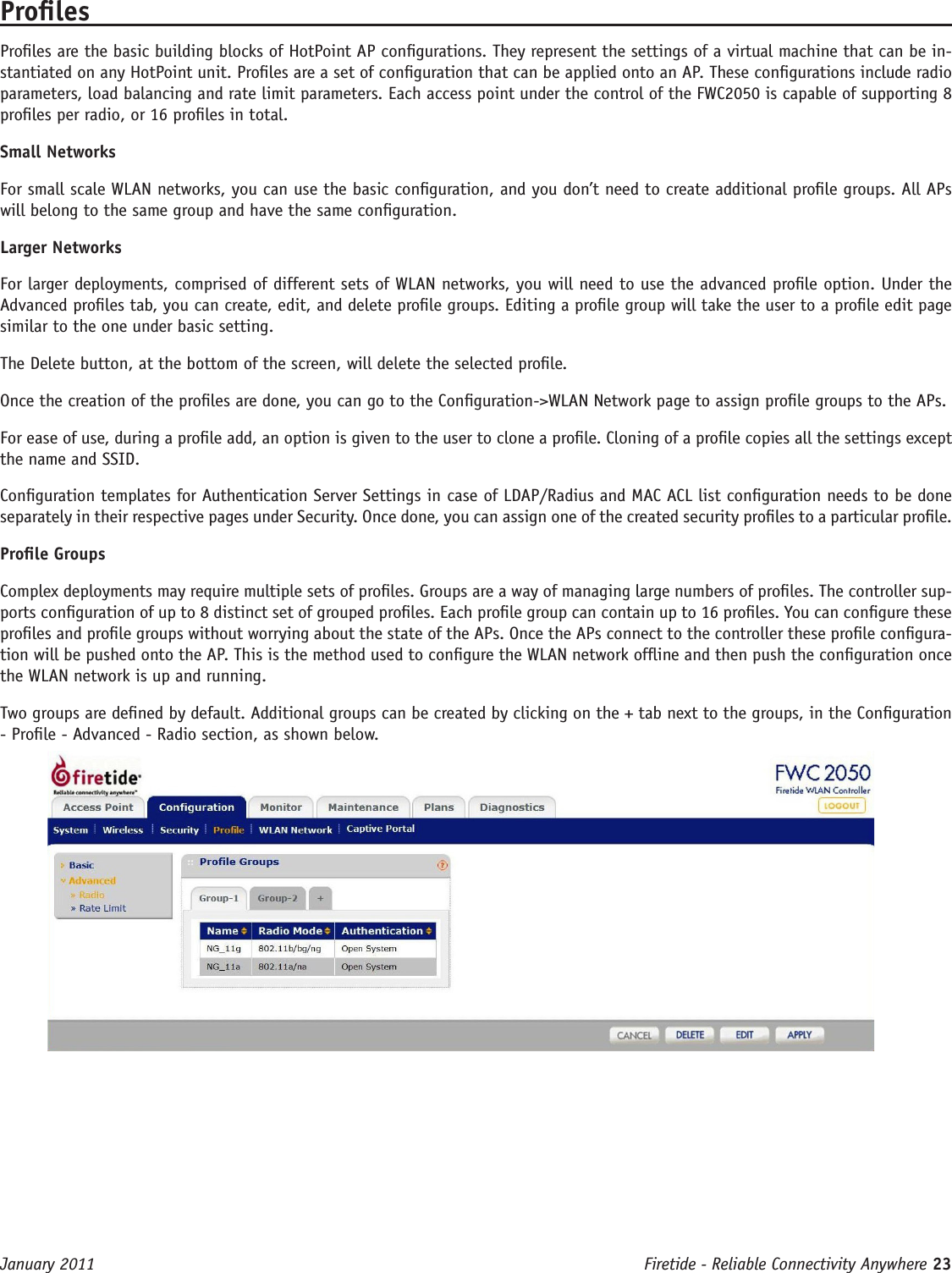 Profiles

Profiles are the basic building blocks of HotPoint AP configurations. They represent the settings of a virtual machine that can be instantiated on any HotPoint unit. Profiles are a set of configuration that can be applied onto an AP. These configurations include radio parameters, load balancing and rate limit parameters. Each access point under the control of the FWC2050 is capable of supporting 8 profiles per radio, or 16 profiles in total.

Small Networks

For small scale WLAN networks, you can use the basic configuration, and you don't need to create additional profile groups. All APs will belong to the same group and have the same configuration.

Larger Networks

For larger deployments, comprised of different sets of WLAN networks, you will need to use the advanced profile option. Under the Advanced profiles tab, you can create, edit, and delete profile groups. Editing a profile group will take the user to a profile edit page similar to the one under basic setting.

The Delete button, at the bottom of the screen, will delete the selected profile.

Once the creation of the profiles are done, you can go to the Configuration->WLAN Network page to assign profile groups to the APs.

For ease of use, during a profile add, an option is given to the user to clone a profile. Cloning of a profile copies all the settings except the name and SSID.

Configuration templates for Authentication Server Settings in case of LDAP/Radius and MAC ACL list configuration needs to be done separately in their respective pages under Security. Once done, you can assign one of the created security profiles to a particular profile.

Profile Groups

Complex deployments may require multiple sets of profiles. Groups are a way of managing large numbers of profiles. The controller supports configuration of up to 8 distinct set of grouped profiles. Each profile group can contain up to 16 profiles. You can configure these profiles and profile groups without worrying about the state of the APs. Once the APs connect to the controller these profile configuration will be pushed onto the AP. This is the method used to configure the WLAN network offline and then push the configuration once the WLAN network is up and running.

Two groups are defined by default. Additional groups can be created by clicking on the + tab next to the groups, in the Configuration - Profile - Advanced - Radio section, as shown below.

firetide Reliable connectivity anywhere
FWC 2050
Firetide WLAN Controller
LOGOUT
Access Point Configuration Monitor Maintenance Plans Diagnostics
System Wireless Security Profile WLAN Network Captive Portal
Basic
Advanced
» Radio
» Rate Limit
Profile Groups
Group-1 Group-2 +

| Name | Radio Mode | Authentication |
|---|---|---|
| NG_11g | 802.11b/bg/ng | Open System |
| NG_11a | 802.11a/na | Open System |

CANCEL DELETE EDIT APPLY

January 2011
Firetide - Reliable Connectivity Anywhere 23